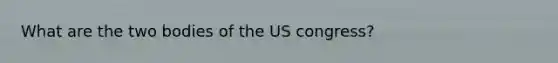 What are the two bodies of the US congress?